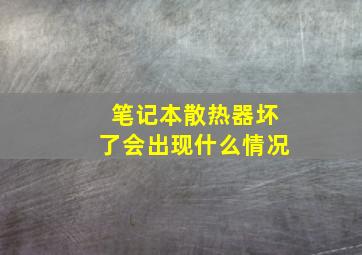 笔记本散热器坏了会出现什么情况